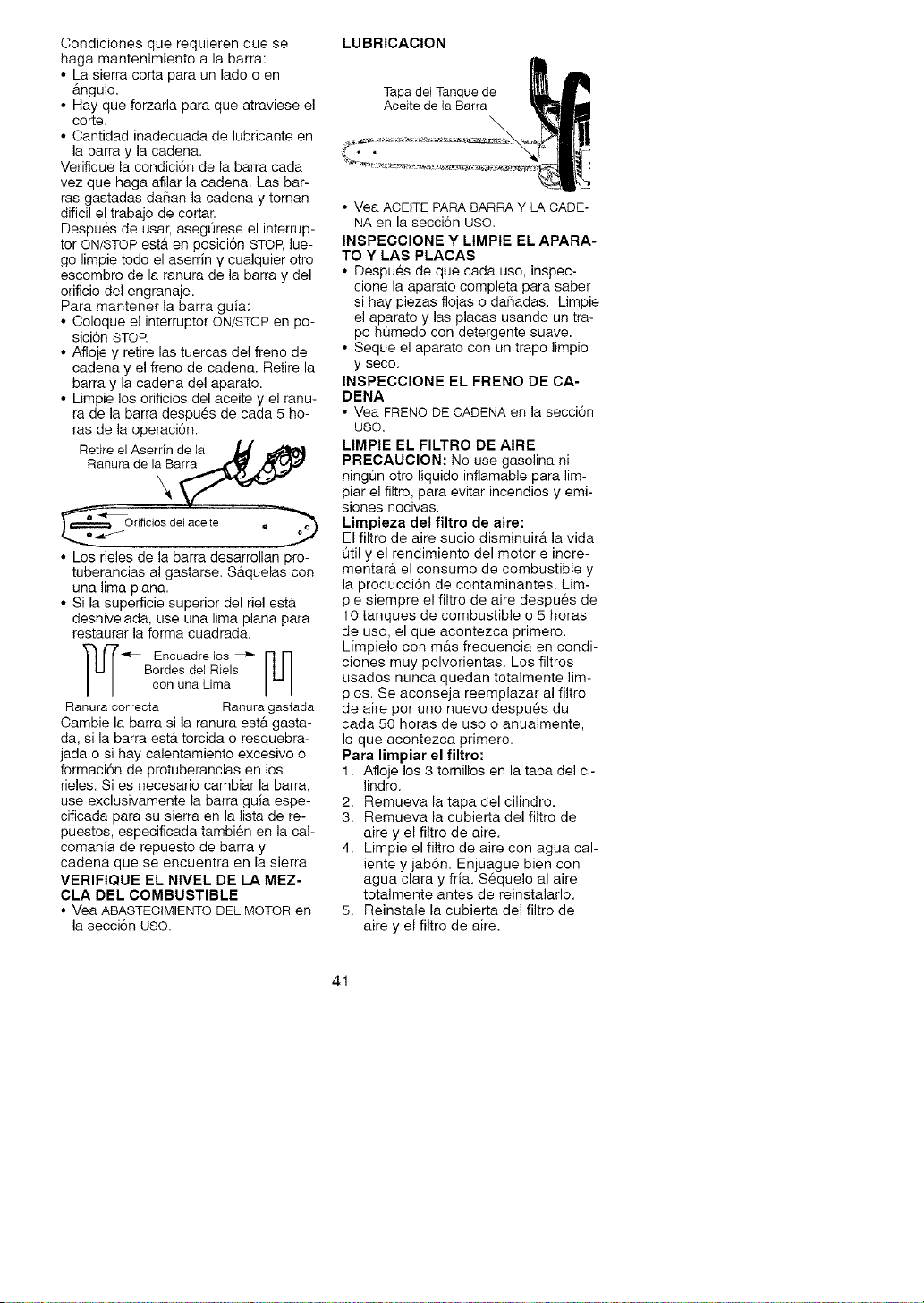 Condiciones que requieren que se haga mantenimiento a la barra:
• La sierra corta para un lado o en ángulo.
• Hay que forzarla para que atraviese el corte.
• Cantidad inadecuada de lubricante en la barra y la cadena.

Verifique la condición de la barra cada vez que haga afilar la cadena. Las barras gastadas dañan la cadena y tornan difícil el trabajo de cortar.

Después de usar, asegúrese el interruptor ON/STOP está en posición STOP, luego limpie todo el aserrín y cualquier otro escombro de la ranura de la barra y del orificio del engranaje.

Para mantener la barra guía:
• Coloque el interruptor ON/STOP en posición STOP.
• Afloje y retire las tuercas del freno de cadena y el freno de cadena. Retire la barra y la cadena del aparato.
• Limpie los orificios del aceite y el ranura de la barra después de cada 5 horas de la operación.

Retire el Aserrín de la Ranura de la Barra

Orificios del aceite

• Los rieles de la barra desarrollan protuberancias al gastarse. Sáquelas con una lima plana.
• Si la superficie superior del riel está desnivelada, use una lima plana para restaurar la forma cuadrada.

Encuadre los Bordes del Riels con una Lima

Ranura correcta
Ranura gastada

Cambie la barra si la ranura está gastada, si la barra está torcida o resquebrajada o si hay calentamiento excesivo o formación de protuberancias en los rieles. Si es necesario cambiar la barra, use exclusivamente la barra guía especificada para su sierra en la lista de repuestos, especificada también en la calcomanía de repuesto de barra y cadena que se encuentra en la sierra.

VERIFIQUE EL NIVEL DE LA MEZCLA DEL COMBUSTIBLE
• Vea ABASTECIMIENTO DEL MOTOR en la sección USO.

LUBRICACION

Tapa del Tanque de Aceite de la Barra

• Vea ACEITE PARA BARRA Y LA CADENA en la sección USO.

INSPECCIONE Y LIMPIE EL APARATO Y LAS PLACAS
• Después de que cada uso, inspeccione la aparato completa para saber si hay piezas flojas o dañadas. Limpie el aparato y las placas usando un trapo húmedo con detergente suave.
• Seque el aparato con un trapo limpio y seco.

INSPECCIONE EL FRENO DE CADENA
• Vea FRENO DE CADENA en la sección USO.

LIMPIE EL FILTRO DE AIRE
PRECAUCION: No use gasolina ni ningún otro líquido inflamable para limpiar el filtro, para evitar incendios y emisiones nocivas.

Limpieza del filtro de aire:
El filtro de aire sucio disminuirá la vida útil y el rendimiento del motor e incrementará el consumo de combustible y la producción de contaminantes. Limpie siempre el filtro de aire después de 10 tanques de combustible o 5 horas de uso, el que acontezca primero. Límpielo con más frecuencia en condiciones muy polvorientas. Los filtros usados nunca quedan totalmente limpios. Se aconseja reemplazar al filtro de aire por uno nuevo después du cada 50 horas de uso o anualmente, lo que acontezca primero.

Para limpiar el filtro:
1. Afloje los 3 tornillos en la tapa del cilindro.
2. Remueva la tapa del cilindro.
3. Remueva la cubierta del filtro de aire y el filtro de aire.
4. Limpie el filtro de aire con agua caliente y jabón. Enjuague bien con agua clara y fría. Séquelo al aire totalmente antes de reinstalarlo.
5. Reinstale la cubierta del filtro de aire y el filtro de aire.

41